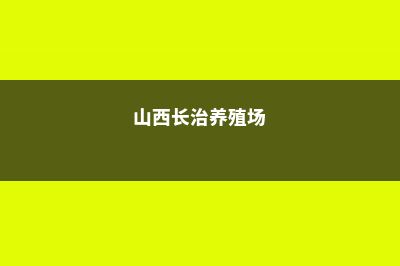 山西长治养殖场